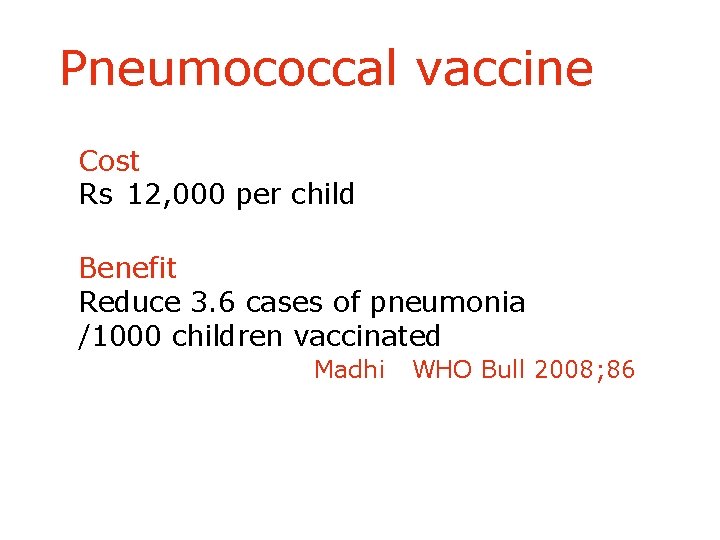 Pneumococcal vaccine

Cost
Rs 12,000 per child

Benefit
Reduce 3.6 cases of pneumonia /1000 children vaccinated

Madhi WHO Bull 2008;86